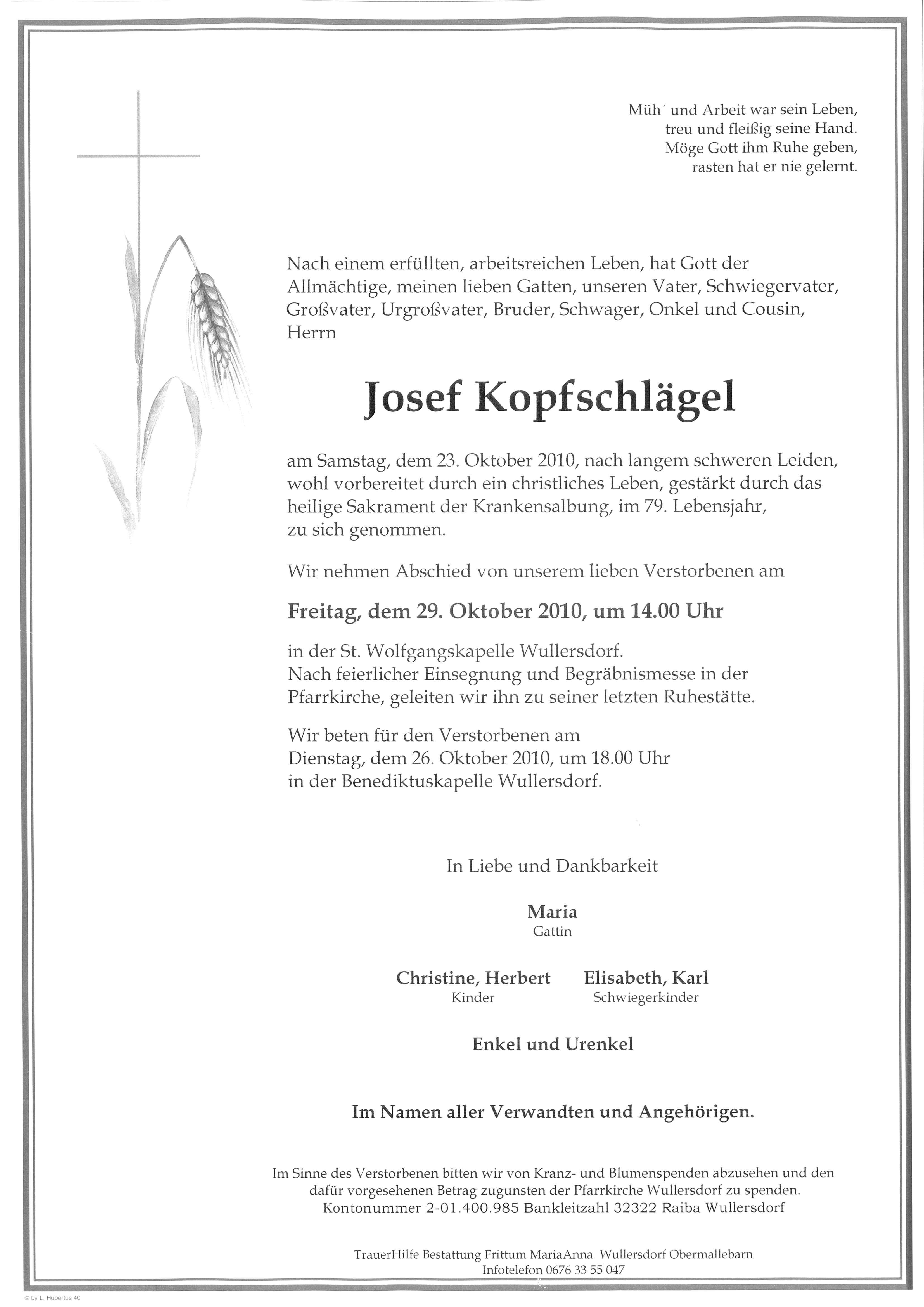 Müh´ und Arbeit war sein Leben,
treu und fleißig seine Hand.
Möge Gott ihm Ruhe geben,
rasten hat er nie gelernt.

Nach einem erfüllten, arbeitsreichen Leben, hat Gott der Allmächtige, meinen lieben Gatten, unseren Vater, Schwiegervater, Großvater, Urgroßvater, Bruder, Schwager, Onkel und Cousin, Herrn

Josef Kopfschlägel

am Samstag, dem 23. Oktober 2010, nach langem schweren Leiden, wohl vorbereitet durch ein christliches Leben, gestärkt durch das heilige Sakrament der Krankensalbung, im 79. Lebensjahr, zu sich genommen.

Wir nehmen Abschied von unserem lieben Verstorbenen am

Freitag, dem 29. Oktober 2010, um 14.00 Uhr

in der St. Wolfgangskapelle Wullersdorf.
Nach feierlicher Einsegnung und Begräbnismesse in der Pfarrkirche, geleiten wir ihn zu seiner letzten Ruhestätte.

Wir beten für den Verstorbenen am
Dienstag, dem 26. Oktober 2010, um 18.00 Uhr
in der Benediktuskapelle Wullersdorf.

In Liebe und Dankbarkeit

Maria
Gattin

Christine, Herbert
Kinder

Elisabeth, Karl
Schwiegerkinder

Enkel und Urenkel

Im Namen aller Verwandten und Angehörigen.

Im Sinne des Verstorbenen bitten wir von Kranz- und Blumenspenden abzusehen und den dafür vorgesehenen Betrag zugunsten der Pfarrkirche Wullersdorf zu spenden.
Kontonummer 2-01.400.985 Bankleitzahl 32322 Raiba Wullersdorf

TrauerHilfe Bestattung Frittum MariaAnna Wullersdorf Obermallebarn
Infotelefon 0676 33 55 047

© by L. Hubertus 40